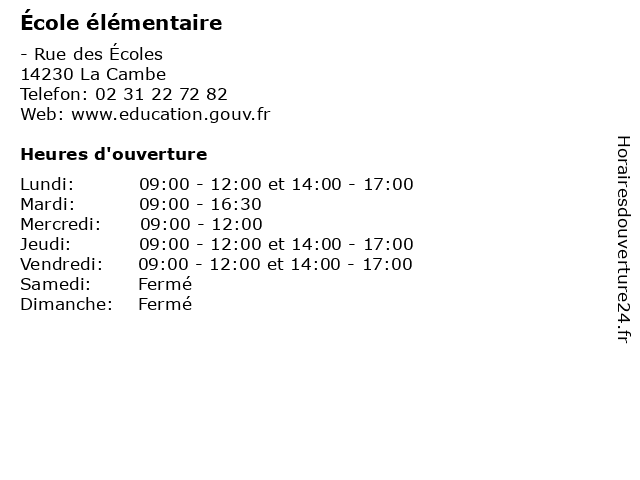 École élémentaire

- Rue des Écoles
14230 La Cambe
Telefon: 02 31 22 72 82
Web: www.education.gouv.fr

Heures d'ouverture

Lundi: 09:00 - 12:00 et 14:00 - 17:00
Mardi: 09:00 - 16:30
Mercredi: 09:00 - 12:00
Jeudi: 09:00 - 12:00 et 14:00 - 17:00
Vendredi: 09:00 - 12:00 et 14:00 - 17:00
Samedi: Fermé
Dimanche: Fermé

Horairesdouverture24.fr